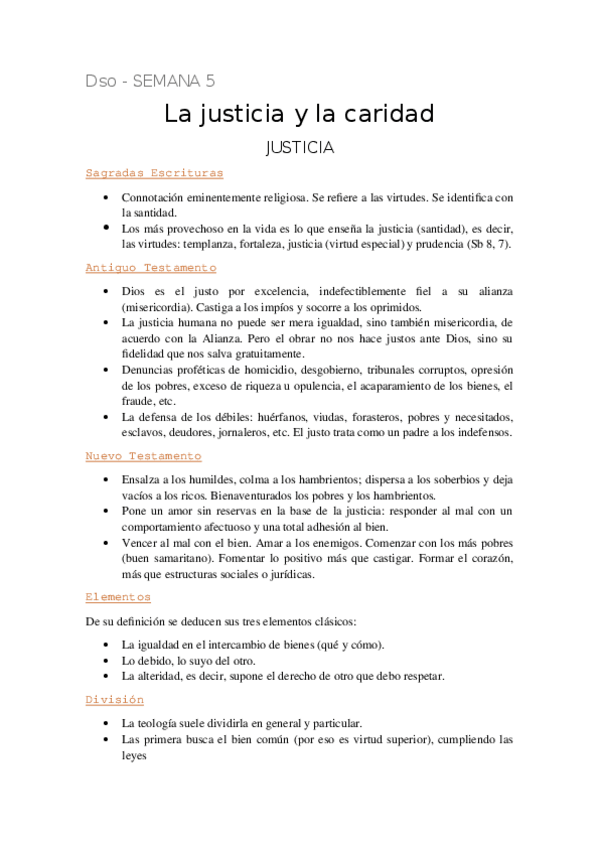 Dso - SEMANA 5

La justicia y la caridad

JUSTICIA

Sagradas Escrituras

• Connotación eminentemente religiosa. Se refiere a las virtudes. Se identifica con la santidad.
• Los más provechoso en la vida es lo que enseña la justicia (santidad), es decir, las virtudes: templanza, fortaleza, justicia (virtud especial) y prudencia (Sb 8, 7).

Antiguo Testamento

• Dios es el justo por excelencia, indefectiblemente fiel a su alianza (misericordia). Castiga a los impíos y socorre a los oprimidos.
• La justicia humana no puede ser mera igualdad, sino también misericordia, de acuerdo con la Alianza. Pero el obrar no nos hace justos ante Dios, sino su fidelidad que nos salva gratuitamente.
• Denuncias proféticas de homicidio, desgobierno, tribunales corruptos, opresión de los pobres, exceso de riqueza u opulencia, el acaparamiento de los bienes, el fraude, etc.
• La defensa de los débiles: huérfanos, viudas, forasteros, pobres y necesitados, esclavos, deudores, jornaleros, etc. El justo trata como un padre a los indefensos.

Nuevo Testamento

• Ensalza a los humildes, colma a los hambrientos; dispersa a los soberbios y deja vacíos a los ricos. Bienaventurados los pobres y los hambrientos.
• Pone un amor sin reservas en la base de la justicia: responder al mal con un comportamiento afectuoso y una total adhesión al bien.
• Vencer al mal con el bien. Amar a los enemigos. Comenzar con los más pobres (buen samaritano). Fomentar lo positivo más que castigar. Formar el corazón, más que estructuras sociales o jurídicas.

Elementos

De su definición se deducen sus tres elementos clásicos:

• La igualdad en el intercambio de bienes (qué y cómo).
• Lo debido, lo suyo del otro.
• La alteridad, es decir, supone el derecho de otro que debo respetar.

División

• La teología suele dividirla en general y particular.
• Las primera busca el bien común (por eso es virtud superior), cumpliendo las leyes